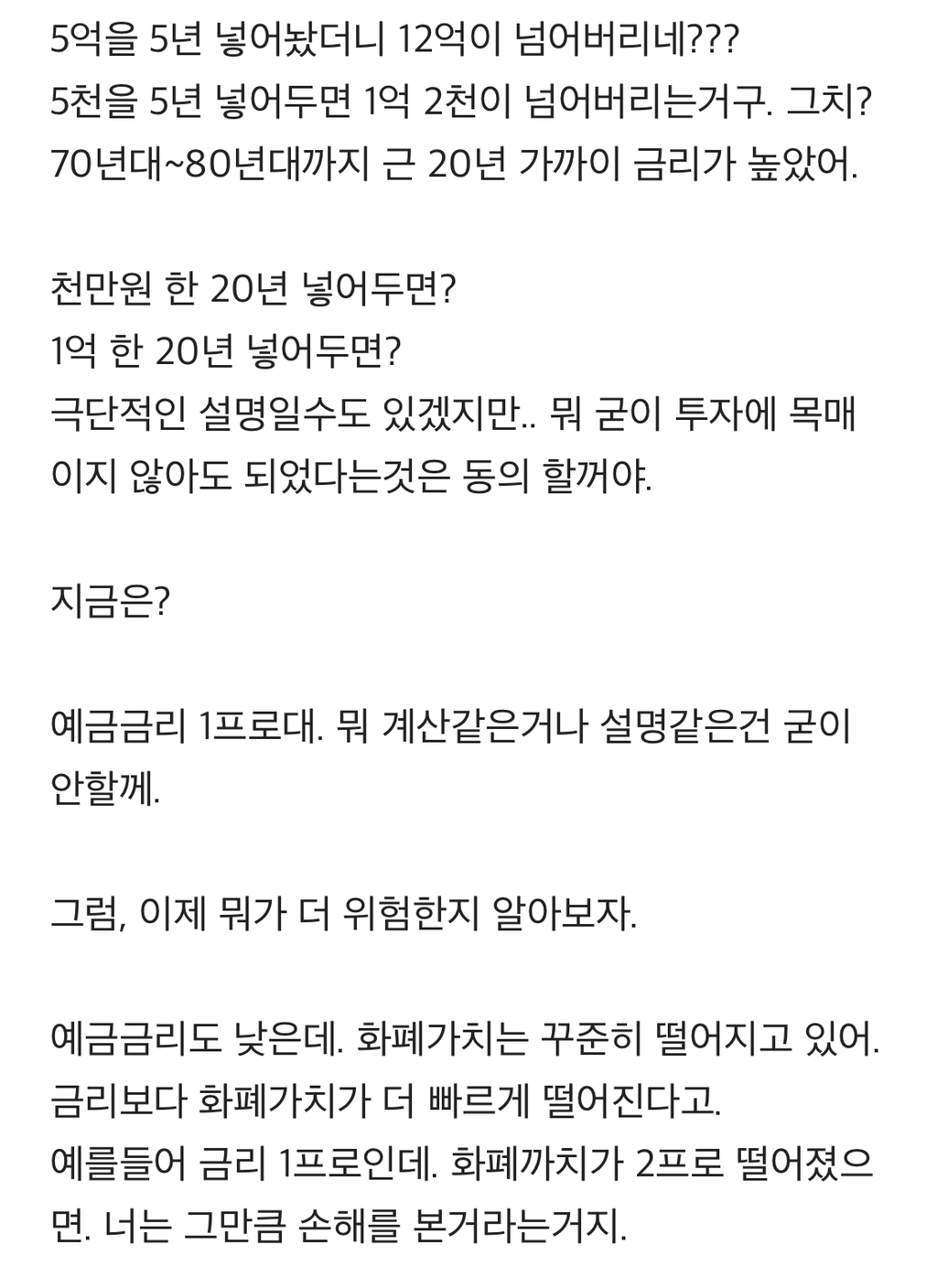 5억을 5년 넣어놨더니 12억이 넘어버리네???
5천을 5년 넣어두면 1억 2천이 넘어버리는거구. 그치?
70년대~80년대까지 근 20년 가까이 금리가 높았어.

천만원 한 20년 넣어두면?
1억 한 20년 넣어두면?
극단적인 설명일수도 있겠지만.. 뭐 굳이 투자에 목매이지 않아도 되었다는것은 동의 할꺼야.

지금은?

예금금리 1프로대. 뭐 계산같은거나 설명같은건 굳이 안할께.

그럼, 이제 뭐가 더 위험한지 알아보자.

예금금리도 낮은데. 화폐가치는 꾸준히 떨어지고 있어.
금리보다 화폐가치가 더 빠르게 떨어진다고.
예를들어 금리 1프로인데. 화폐까치가 2프로 떨어졌으면. 너는 그만큼 손해를 본거라는거지.